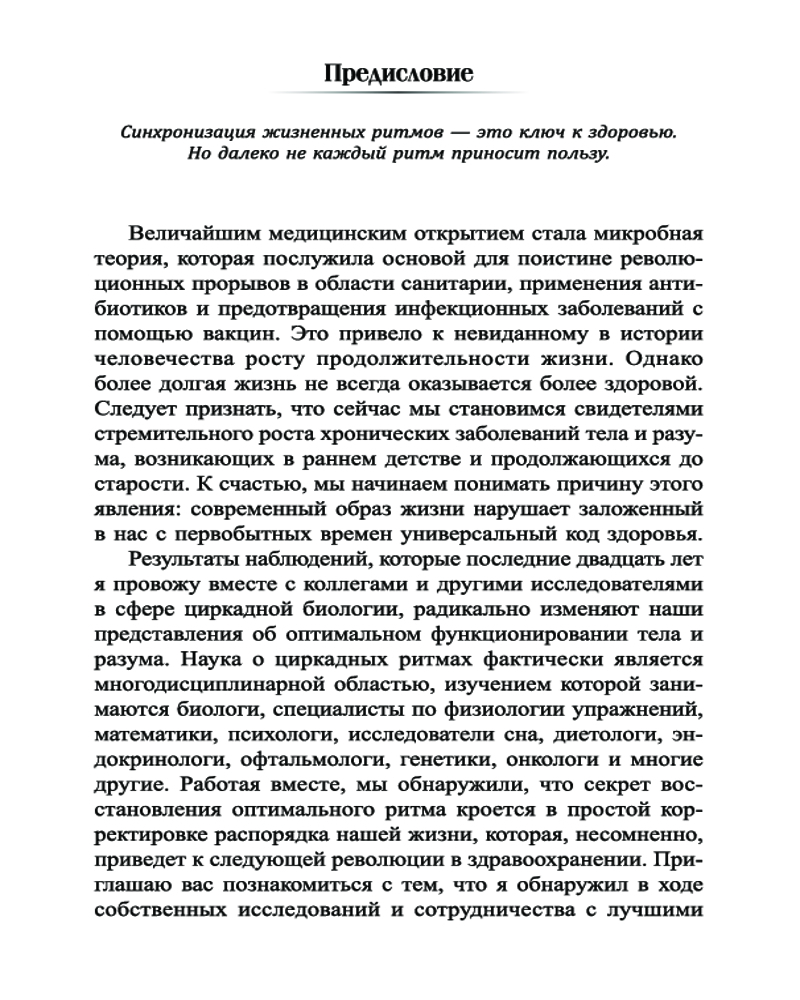 Предисловие

Синхронизация жизненных ритмов — это ключ к здоровью. Но далеко не каждый ритм приносит пользу.

Величайшим медицинским открытием стала микробная теория, которая послужила основой для поистине революционных прорывов в области санитарии, применения антибиотиков и предотвращения инфекционных заболеваний с помощью вакцин. Это привело к невиданному в истории человечества росту продолжительности жизни. Однако более долгая жизнь не всегда оказывается более здоровой. Следует признать, что сейчас мы становимся свидетелями стремительного роста хронических заболеваний тела и разума, возникающих в раннем детстве и продолжающихся до старости. К счастью, мы начинаем понимать причину этого явления: современный образ жизни нарушает заложенный в нас с первобытных времен универсальный код здоровья.

Результаты наблюдений, которые последние двадцать лет я провожу вместе с коллегами и другими исследователями в сфере циркадной биологии, радикально изменяют наши представления об оптимальном функционировании тела и разума. Наука о циркадных ритмах фактически является многодисциплинарной областью, изучением которой занимаются биологи, специалисты по физиологии упражнений, математики, психологи, исследователи сна, диетологи, эндокринологи, офтальмологи, генетики, онкологи и многие другие. Работая вместе, мы обнаружили, что секрет восстановления оптимального ритма кроется в простой корректировке распорядка нашей жизни, которая, несомненно, приведет к следующей революции в здравоохранении. Приглашаю вас познакомиться с тем, что я обнаружил в ходе собственных исследований и сотрудничества с лучшими